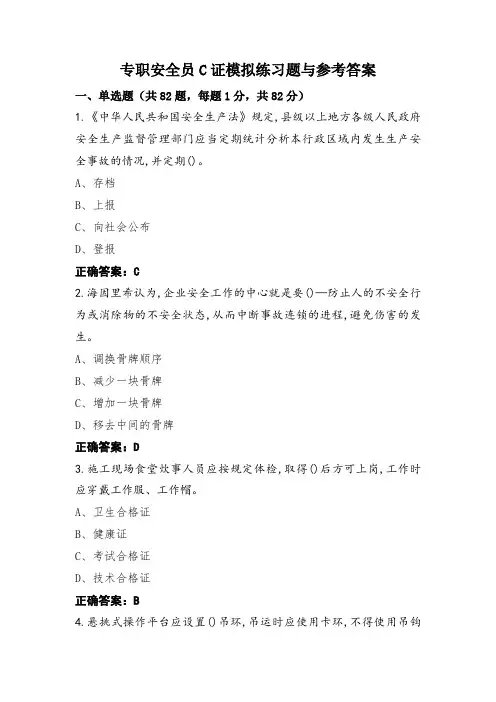 专职安全员 C 证模拟练习题与参考答案

一、单选题（共 82 题，每题 1 分，共 82 分）

1.《中华人民共和国安全生产法》规定，县级以上地方各级人民政府安全生产监督管理部门应当定期统计分析本行政区域内发生生产安全事故的情况，并定期()。

A、存档

B、上报

C、向社会公布

D、登报

正确答案：C

2.海因里希认为，企业安全工作的中心就是要()—防止人的不安全行为或消除物的不安全状态，从而中断事故连锁的进程，避免伤害的发生。

A、调换骨牌顺序

B、减少一块骨牌

C、增加一块骨牌

D、移去中间的骨牌

正确答案：D

3.施工现场食堂炊事人员应按规定体检，取得()后方可上岗，工作时应穿戴工作服、工作帽。

A、卫生合格证

B、健康证

C、考试合格证

D、技术合格证

正确答案：B

4.悬挑式操作平台应设置()吊环，吊运时应使用卡环，不得使用吊钩